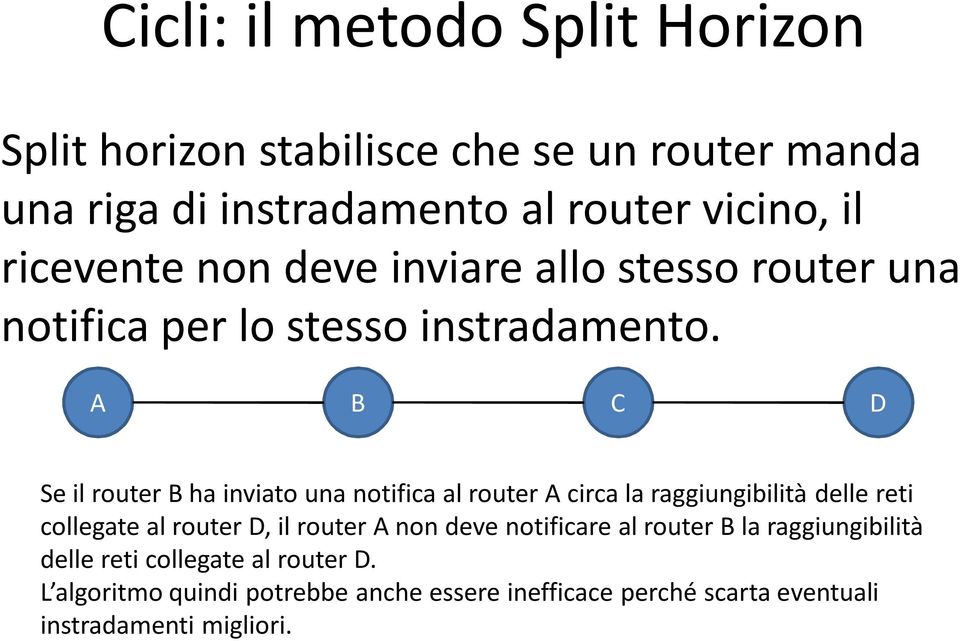 Cicli: il metodo Split Horizon

Split horizon stabilisce che se un router manda una riga di instradamento al router vicino, il ricevente non deve inviare allo stesso router una notifica per lo stesso instradamento.

A B C D

Se il router B ha inviato una notifica al router A circa la raggiungibilità delle reti collegate al router D, il router A non deve notificare al router B la raggiungibilità delle reti collegate al router D.
L'algoritmo quindi potrebbe anche essere inefficace perché scarta eventuali instradamenti migliori.